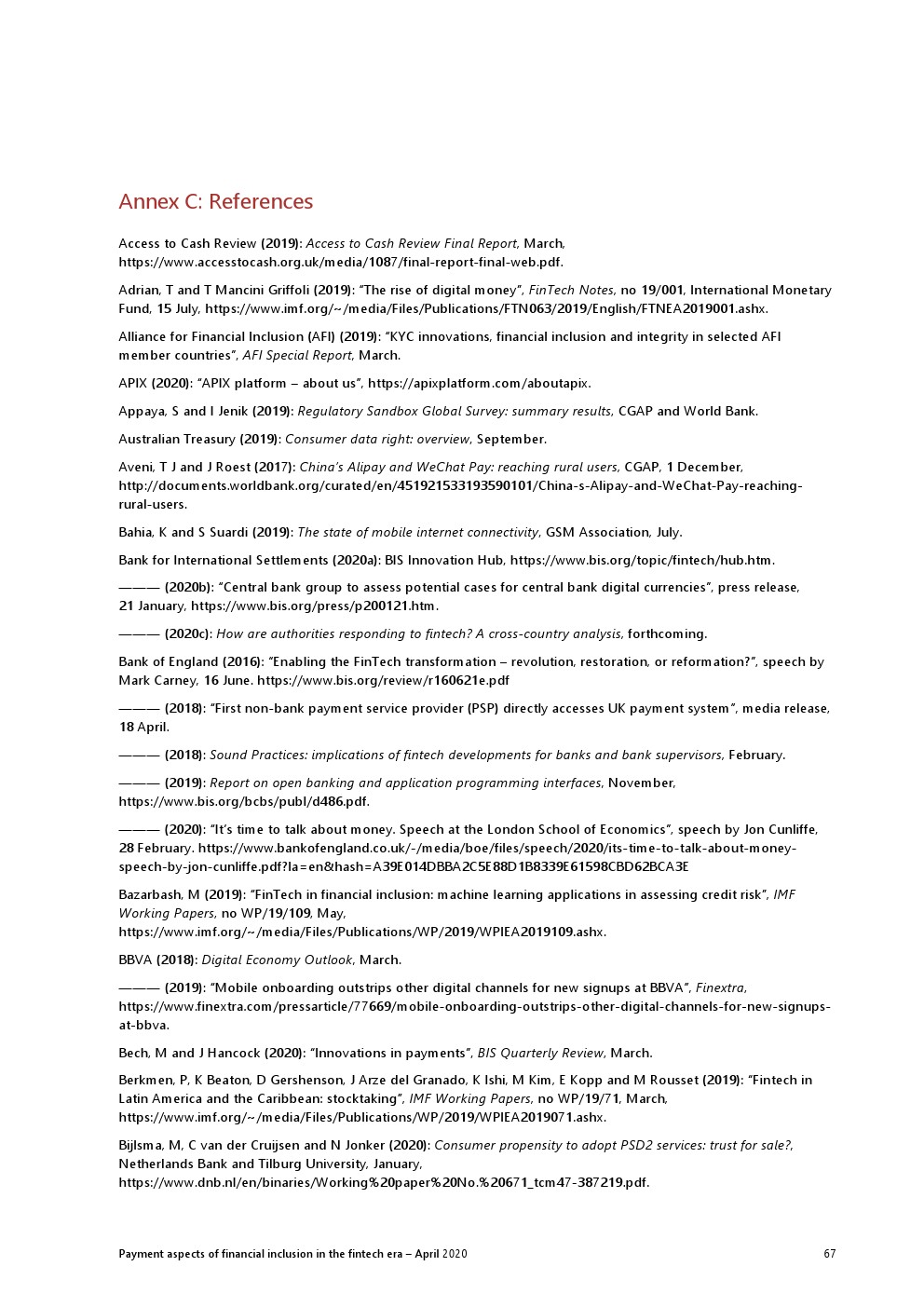 Annex C: References

Access to Cash Review (2019): Access to Cash Review Final Report, March, https://www.accesstocash.org.uk/media/1087/final-report-final-web.pdf.

Adrian, T and T Mancini Griffoli (2019): "The rise of digital money", FinTech Notes, no 19/001, International Monetary Fund, 15 July, https://www.imf.org/~/media/Files/Publications/FTN063/2019/English/FTNEA2019001.ashx.

Alliance for Financial Inclusion (AFI) (2019): "KYC innovations, financial inclusion and integrity in selected AFI member countries", AFI Special Report, March.

APIX (2020): "APIX platform – about us", https://apixplatform.com/aboutapix.

Appaya, S and I Jenik (2019): Regulatory Sandbox Global Survey: summary results, CGAP and World Bank.

Australian Treasury (2019): Consumer data right: overview, September.

Aveni, T J and J Roest (2017): China's Alipay and WeChat Pay: reaching rural users, CGAP, 1 December, http://documents.worldbank.org/curated/en/451921533193590101/China-s-Alipay-and-WeChat-Pay-reaching-rural-users.

Bahia, K and S Suardi (2019): The state of mobile internet connectivity, GSM Association, July.

Bank for International Settlements (2020a): BIS Innovation Hub, https://www.bis.org/topic/fintech/hub.htm.

——— (2020b): "Central bank group to assess potential cases for central bank digital currencies", press release, 21 January, https://www.bis.org/press/p200121.htm.

——— (2020c): How are authorities responding to fintech? A cross-country analysis, forthcoming.

Bank of England (2016): "Enabling the FinTech transformation – revolution, restoration, or reformation?", speech by Mark Carney, 16 June. https://www.bis.org/review/r160621e.pdf

——— (2018): "First non-bank payment service provider (PSP) directly accesses UK payment system", media release, 18 April.

——— (2018): Sound Practices: implications of fintech developments for banks and bank supervisors, February.

——— (2019): Report on open banking and application programming interfaces, November, https://www.bis.org/bcbs/publ/d486.pdf.

——— (2020): "It's time to talk about money. Speech at the London School of Economics", speech by Jon Cunliffe, 28 February. https://www.bankofengland.co.uk/-/media/boe/files/speech/2020/its-time-to-talk-about-money-speech-by-jon-cunliffe.pdf?la=en&hash=A39E014DBBA2C5E88D1B8339E61598CBD62BCA3E

Bazarbash, M (2019): "FinTech in financial inclusion: machine learning applications in assessing credit risk", IMF Working Papers, no WP/19/109, May, https://www.imf.org/~/media/Files/Publications/WP/2019/WPIEA2019109.ashx.

BBVA (2018): Digital Economy Outlook, March.

——— (2019): "Mobile onboarding outstrips other digital channels for new signups at BBVA", Finextra, https://www.finextra.com/pressarticle/77669/mobile-onboarding-outstrips-other-digital-channels-for-new-signups-at-bbva.

Bech, M and J Hancock (2020): "Innovations in payments", BIS Quarterly Review, March.

Berkmen, P, K Beaton, D Gershenson, J Arze del Granado, K Ishi, M Kim, E Kopp and M Rousset (2019): "Fintech in Latin America and the Caribbean: stocktaking", IMF Working Papers, no WP/19/71, March, https://www.imf.org/~/media/Files/Publications/WP/2019/WPIEA2019071.ashx.

Bijlsma, M, C van der Cruijsen and N Jonker (2020): Consumer propensity to adopt PSD2 services: trust for sale?, Netherlands Bank and Tilburg University, January, https://www.dnb.nl/en/binaries/Working%20paper%20No.%20671_tcm47-387219.pdf.

Payment aspects of financial inclusion in the fintech era – April 2020 67